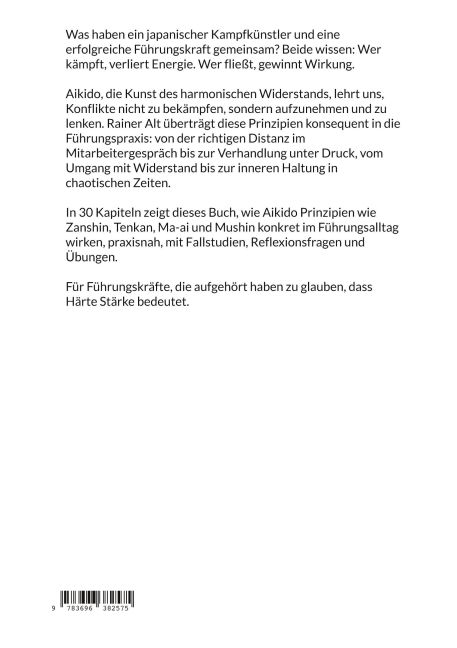 Was haben ein japanischer Kampfkünstler und eine erfolgreiche Führungskraft gemeinsam? Beide wissen: Wer kämpft, verliert Energie. Wer fließt, gewinnt Wirkung.

Aikido, die Kunst des harmonischen Widerstands, lehrt uns, Konflikte nicht zu bekämpfen, sondern aufzunehmen und zu lenken. Rainer Alt überträgt diese Prinzipien konsequent in die Führungspraxis: von der richtigen Distanz im Mitarbeitergespräch bis zur Verhandlung unter Druck, vom Umgang mit Widerstand bis zur inneren Haltung in chaotischen Zeiten.

In 30 Kapiteln zeigt dieses Buch, wie Aikido Prinzipien wie Zanshin, Tenkan, Ma-ai und Mushin konkret im Führungsalltag wirken, praxisnah, mit Fallstudien, Reflexionsfragen und Übungen.

Für Führungskräfte, die aufgehört haben zu glauben, dass Härte Stärke bedeutet.

9 783696 382575